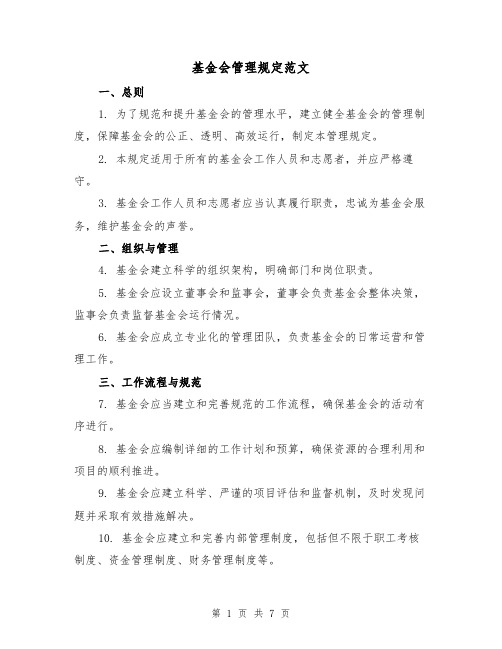 基金会管理规定范文

一、总则

1. 为了规范和提升基金会的管理水平，建立健全基金会的管理制度，保障基金会的公正、透明、高效运行，制定本管理规定。

2. 本规定适用于所有的基金会工作人员和志愿者，并应严格遵守。

3. 基金会工作人员和志愿者应当认真履行职责，忠诚为基金会服务，维护基金会的声誉。

二、组织与管理

4. 基金会建立科学的组织架构，明确部门和岗位职责。

5. 基金会应设立董事会和监事会，董事会负责基金会整体决策，监事会负责监督基金会运行情况。

6. 基金会应成立专业化的管理团队，负责基金会的日常运营和管理工作。

三、工作流程与规范

7. 基金会应当建立和完善规范的工作流程，确保基金会的活动有序进行。

8. 基金会应编制详细的工作计划和预算，确保资源的合理利用和项目的顺利推进。

9. 基金会应建立科学、严谨的项目评估和监督机制，及时发现问题并采取有效措施解决。

10. 基金会应建立和完善内部管理制度，包括但不限于职工考核制度、资金管理制度、财务管理制度等。

第 1 页 共 7 页